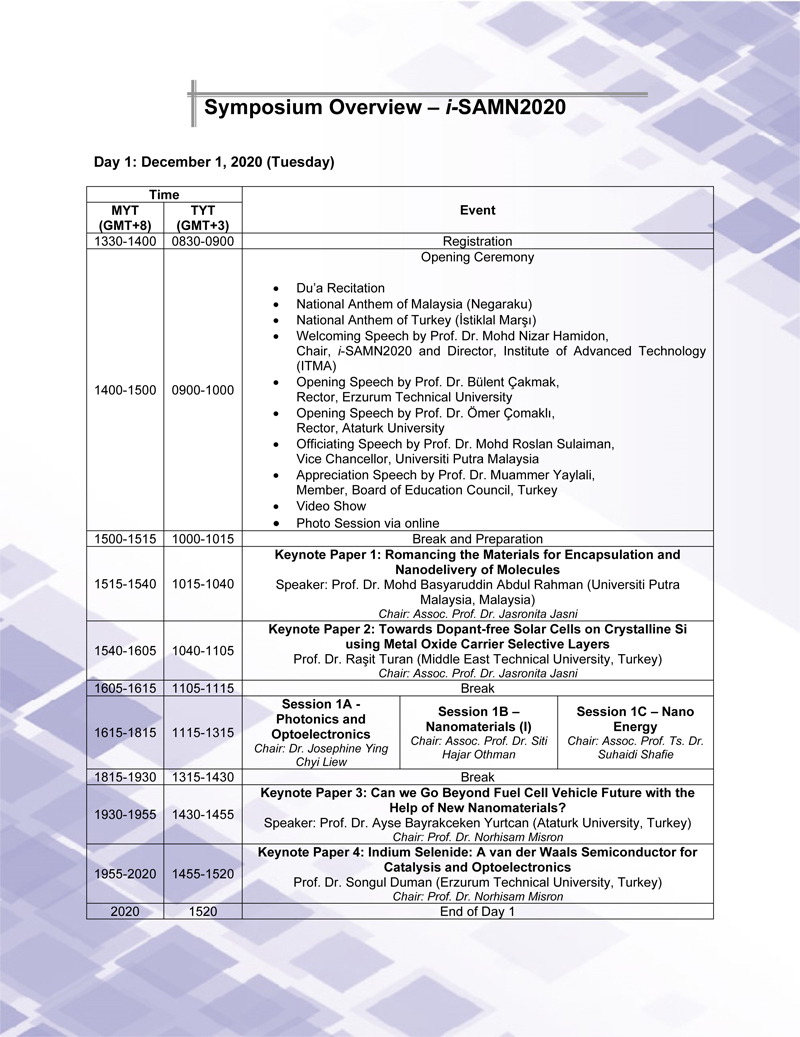 Symposium Overview – i-SAMN2020

Day 1: December 1, 2020 (Tuesday)

| Time | | Event | | |
|---|---|---|---|---|
| MYT (GMT+8) | TYT (GMT+3) | | | |
| 1330-1400 | 0830-0900 | Registration | | |
| 1400-1500 | 0900-1000 | Opening Ceremony • Du'a Recitation • National Anthem of Malaysia (Negaraku) • National Anthem of Turkey (İstiklal Marşı) • Welcoming Speech by Prof. Dr. Mohd Nizar Hamidon, Chair, i-SAMN2020 and Director, Institute of Advanced Technology (ITMA) • Opening Speech by Prof. Dr. Bülent Çakmak, Rector, Erzurum Technical University • Opening Speech by Prof. Dr. Ömer Çomaklı, Rector, Ataturk University • Officiating Speech by Prof. Dr. Mohd Roslan Sulaiman, Vice Chancellor, Universiti Putra Malaysia • Appreciation Speech by Prof. Dr. Muammer Yaylali, Member, Board of Education Council, Turkey • Video Show • Photo Session via online | | |
| 1500-1515 | 1000-1015 | Break and Preparation | | |
| 1515-1540 | 1015-1040 | Keynote Paper 1: Romancing the Materials for Encapsulation and Nanodelivery of Molecules Speaker: Prof. Dr. Mohd Basyaruddin Abdul Rahman (Universiti Putra Malaysia, Malaysia) Chair: Assoc. Prof. Dr. Jasronita Jasni | | |
| 1540-1605 | 1040-1105 | Keynote Paper 2: Towards Dopant-free Solar Cells on Crystalline Si using Metal Oxide Carrier Selective Layers Prof. Dr. Raşit Turan (Middle East Technical University, Turkey) Chair: Assoc. Prof. Dr. Jasronita Jasni | | |
| 1605-1615 | 1105-1115 | Break | | |
| 1615-1815 | 1115-1315 | Session 1A - Photonics and Optoelectronics Chair: Dr. Josephine Ying Chyi Liew | Session 1B – Nanomaterials (I) Chair: Assoc. Prof. Dr. Siti Hajar Othman | Session 1C – Nano Energy Chair: Assoc. Prof. Ts. Dr. Suhaidi Shafie |
| 1815-1930 | 1315-1430 | Break | | |
| 1930-1955 | 1430-1455 | Keynote Paper 3: Can we Go Beyond Fuel Cell Vehicle Future with the Help of New Nanomaterials? Speaker: Prof. Dr. Ayse Bayrakceken Yurtcan (Ataturk University, Turkey) Chair: Prof. Dr. Norhisam Misron | | |
| 1955-2020 | 1455-1520 | Keynote Paper 4: Indium Selenide: A van der Waals Semiconductor for Catalysis and Optoelectronics Prof. Dr. Songul Duman (Erzurum Technical University, Turkey) Chair: Prof. Dr. Norhisam Misron | | |
| 2020 | 1520 | End of Day 1 | | |